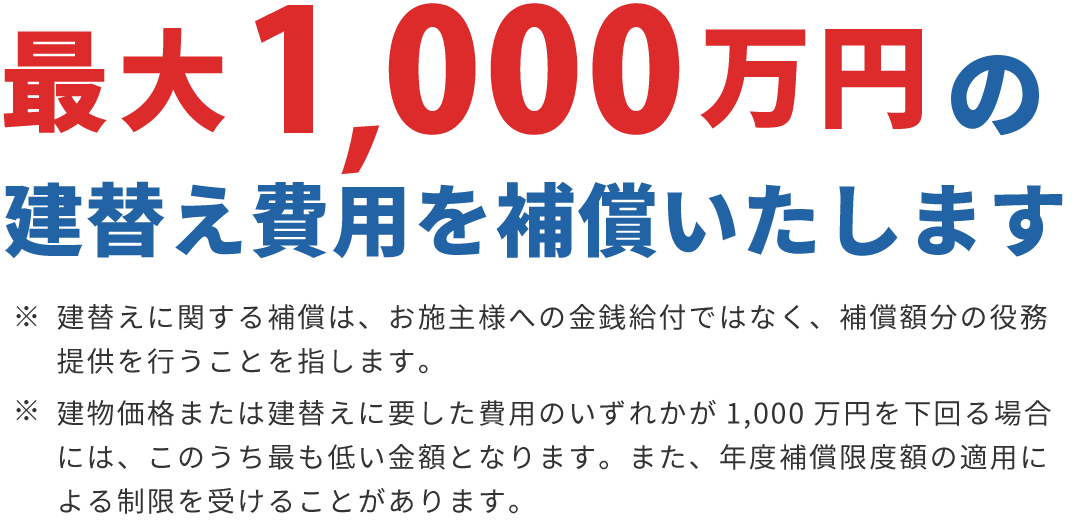 最大1,000万円の
建替え費用を補償いたします

※ 建替えに関する補償は、お施主様への金銭給付ではなく、補償額分の役務提供を行うことを指します。

※ 建物価格または建替えに要した費用のいずれかが 1,000 万円を下回る場合には、このうち最も低い金額となります。また、年度補償限度額の適用による制限を受けることがあります。